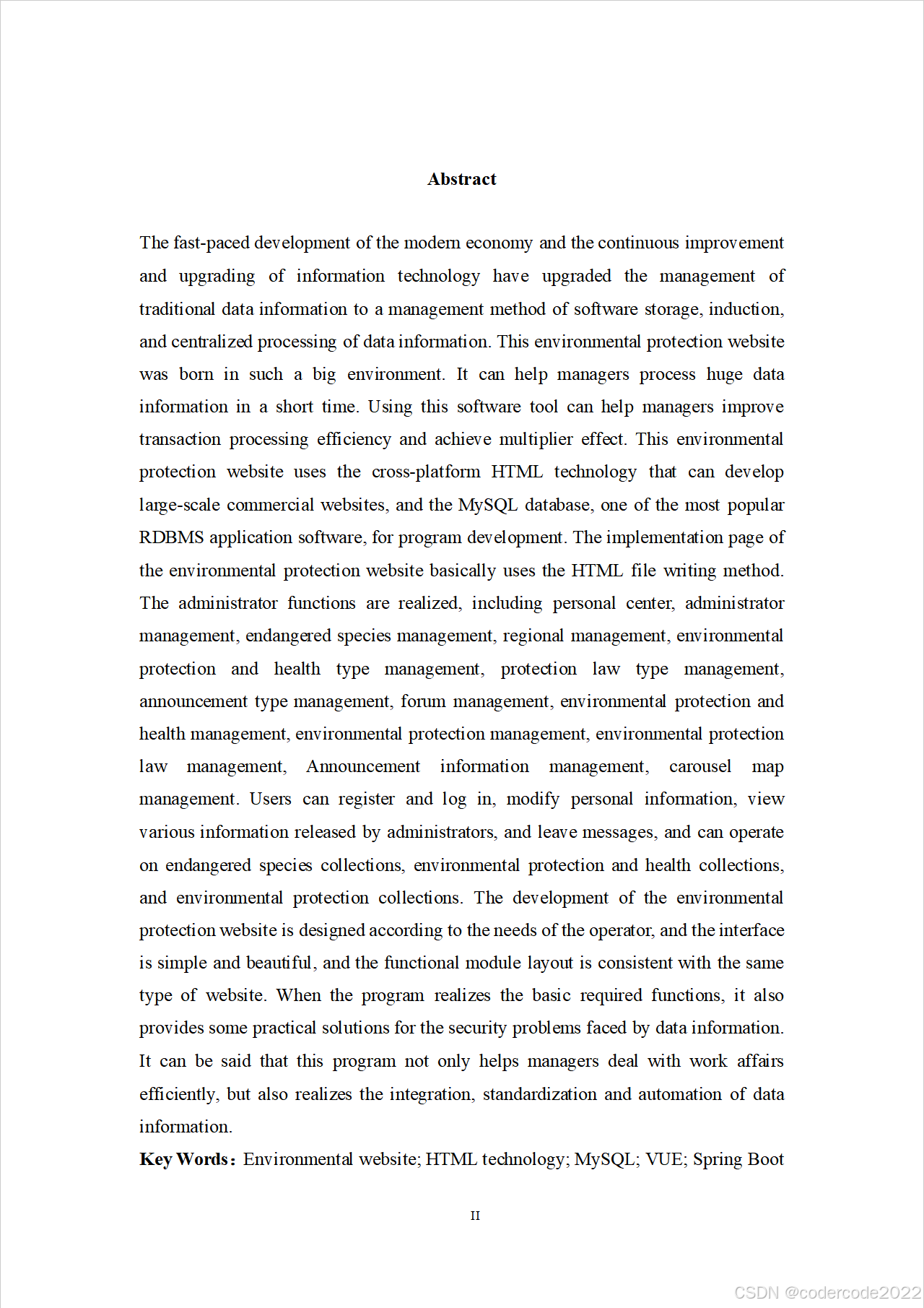 Abstract

The fast-paced development of the modern economy and the continuous improvement and upgrading of information technology have upgraded the management of traditional data information to a management method of software storage, induction, and centralized processing of data information. This environmental protection website was born in such a big environment. It can help managers process huge data information in a short time. Using this software tool can help managers improve transaction processing efficiency and achieve multiplier effect. This environmental protection website uses the cross-platform HTML technology that can develop large-scale commercial websites, and the MySQL database, one of the most popular RDBMS application software, for program development. The implementation page of the environmental protection website basically uses the HTML file writing method. The administrator functions are realized, including personal center, administrator management, endangered species management, regional management, environmental protection and health type management, protection law type management, announcement type management, forum management, environmental protection and health management, environmental protection management, environmental protection law management, Announcement information management, carousel map management. Users can register and log in, modify personal information, view various information released by administrators, and leave messages, and can operate on endangered species collections, environmental protection and health collections, and environmental protection collections. The development of the environmental protection website is designed according to the needs of the operator, and the interface is simple and beautiful, and the functional module layout is consistent with the same type of website. When the program realizes the basic required functions, it also provides some practical solutions for the security problems faced by data information. It can be said that this program not only helps managers deal with work affairs efficiently, but also realizes the integration, standardization and automation of data information.

Key Words: Environmental website; HTML technology; MySQL; VUE; Spring Boot

II

CSDN @codercode2022